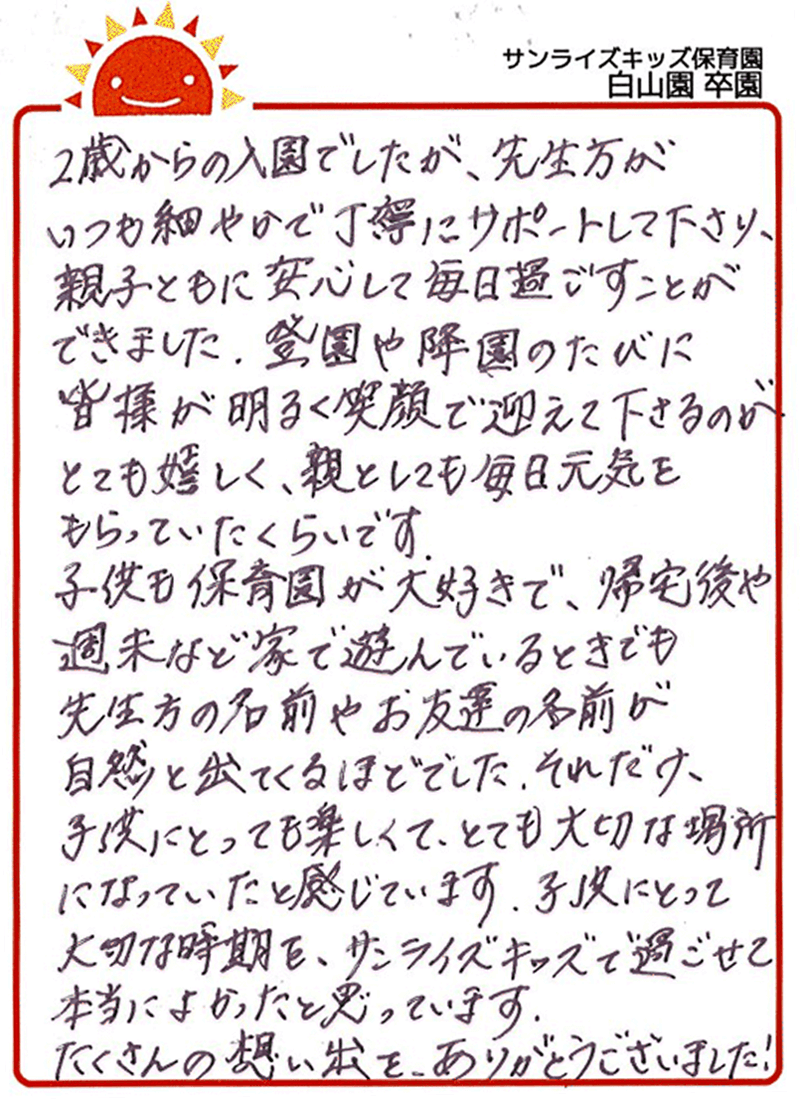 サンライズキッズ保育園
白山園 卒園

2歳からの入園でしたが、先生方がいつも細やかで丁寧にサポートして下さり、親子ともに安心して毎日過ごすことができました。登園や降園のたびに皆様が明るく笑顔で迎えて下さるのがとても嬉しく、親としても毎日元気をもらっていたくらいです。
子供も保育園が大好きで、帰宅後や週末など家で遊んでいるときでも先生方の名前やお友達の名前が自然と出てくるほどでした。それだけ、子供にとっても楽しくて、とても大切な場所になっていたと感じています。子供にとって大切な時期を、サンライズキッズで過ごせて本当によかったと思っています。
たくさんの想い出を、ありがとうございました!